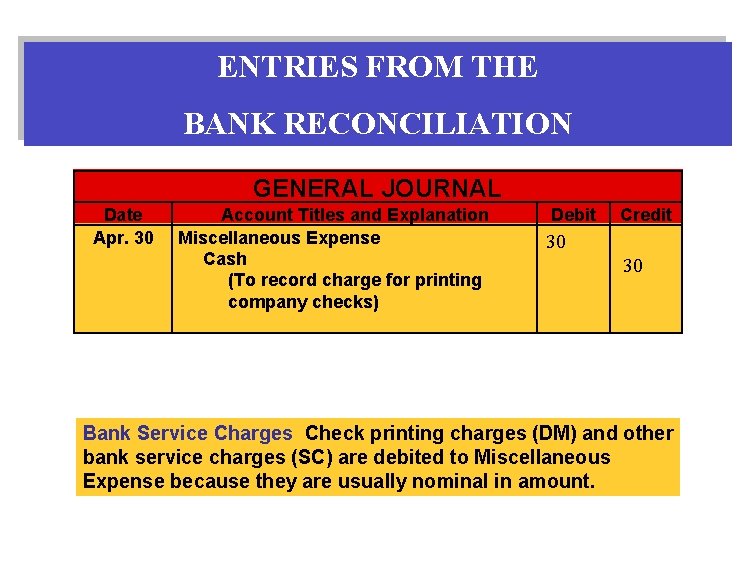 ENTRIES FROM THE

BANK RECONCILIATION

GENERAL JOURNAL

| Date | Account Titles and Explanation | Debit | Credit |
|---|---|---|---|
| Apr. 30 | Miscellaneous Expense<br>Cash<br>(To record charge for printing company checks) | 30 | 30 |

Bank Service Charges Check printing charges (DM) and other bank service charges (SC) are debited to Miscellaneous Expense because they are usually nominal in amount.